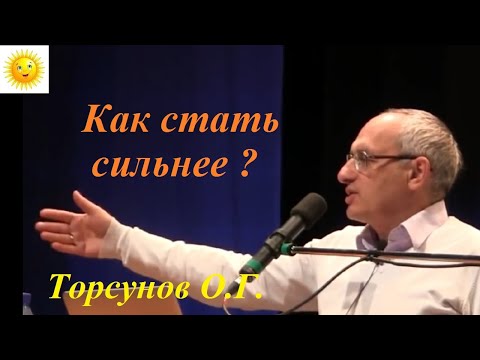 Как стать сильнее ?

Торсунов О.Г.